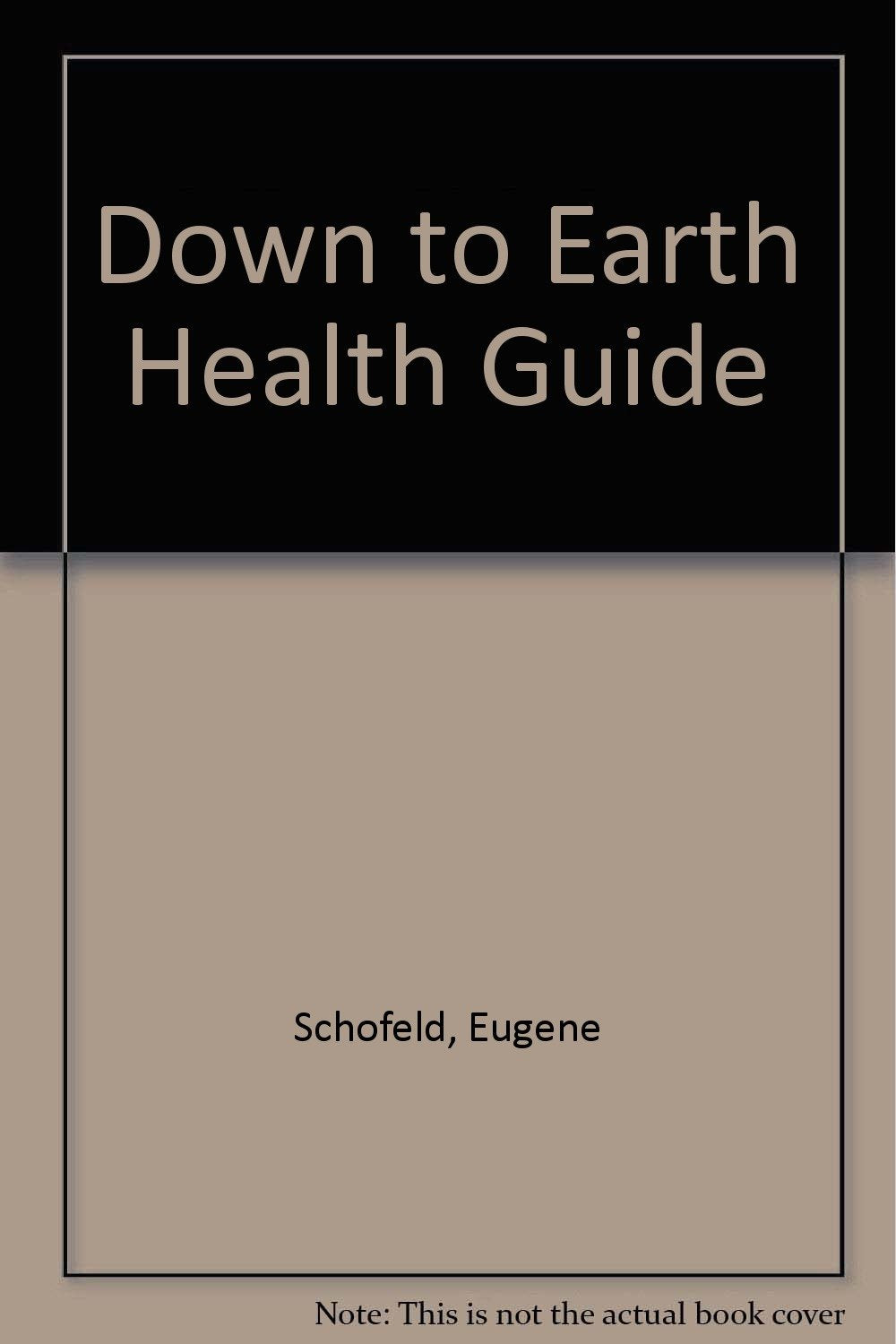 Down to Earth Health Guide

Schofeld, Eugene

Note: This is not the actual book cover